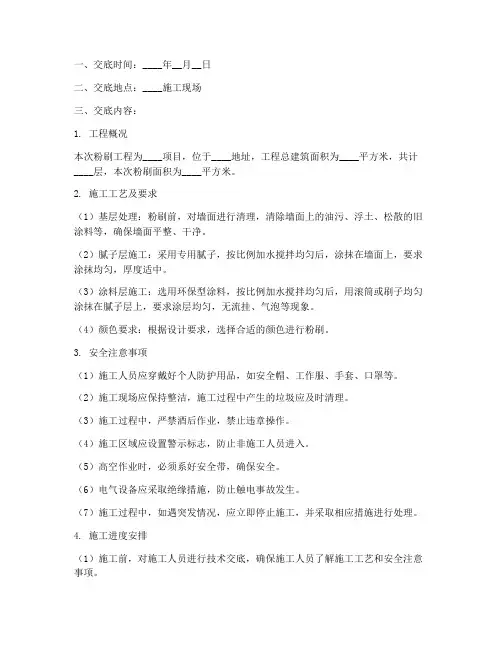 一、交底时间：____年__月__日

二、交底地点：____施工现场

三、交底内容：

1. 工程概况

本次粉刷工程为____项目，位于____地址，工程总建筑面积为____平方米，共计____层，本次粉刷面积为____平方米。

2. 施工工艺及要求

（1）基层处理：粉刷前，对墙面进行清理，清除墙面上的油污、浮土、松散的旧涂料等，确保墙面平整、干净。

（2）腻子层施工：采用专用腻子，按比例加水搅拌均匀后，涂抹在墙面上，要求涂抹均匀，厚度适中。

（3）涂料层施工：选用环保型涂料，按比例加水搅拌均匀后，用滚筒或刷子均匀涂抹在腻子层上，要求涂层均匀，无流挂、气泡等现象。

（4）颜色要求：根据设计要求，选择合适的颜色进行粉刷。

3. 安全注意事项

（1）施工人员应穿戴好个人防护用品，如安全帽、工作服、手套、口罩等。

（2）施工现场应保持整洁，施工过程中产生的垃圾应及时清理。

（3）施工过程中，严禁酒后作业，禁止违章操作。

（4）施工区域应设置警示标志，防止非施工人员进入。

（5）高空作业时，必须系好安全带，确保安全。

（6）电气设备应采取绝缘措施，防止触电事故发生。

（7）施工过程中，如遇突发情况，应立即停止施工，并采取相应措施进行处理。

4. 施工进度安排

（1）施工前，对施工人员进行技术交底，确保施工人员了解施工工艺和安全注意事项。